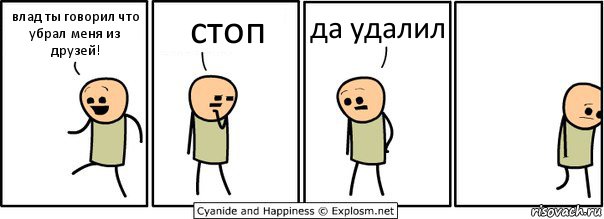 влад ты говорил что убрал меня из друзей!

стоп

да удалил

Cyanide and Happiness © Explosm.net

risovach.ru